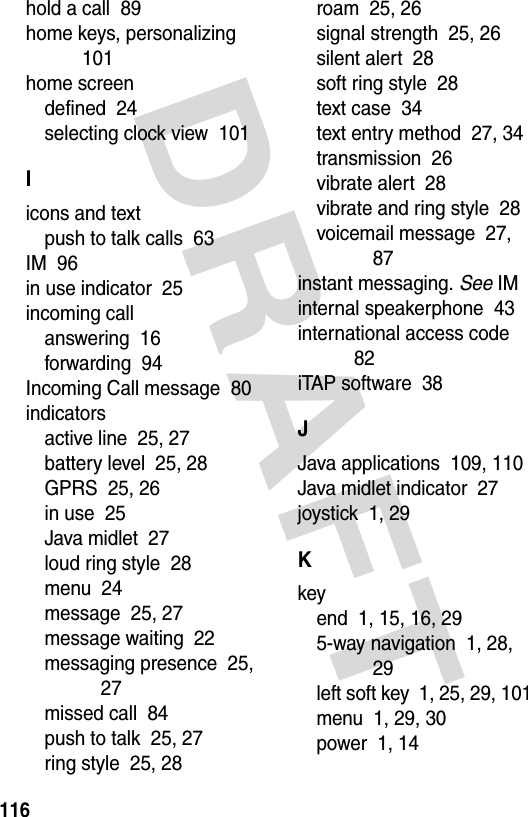 hold a call 89
home keys, personalizing 101
home screen
defined 24
selecting clock view 101

I

icons and text
push to talk calls 63
IM 96
in use indicator 25
incoming call
answering 16
forwarding 94
Incoming Call message 80
indicators
active line 25, 27
battery level 25, 28
GPRS 25, 26
in use 25
Java midlet 27
loud ring style 28
menu 24
message 25, 27
message waiting 22
messaging presence 25, 27
missed call 84
push to talk 25, 27
ring style 25, 28
roam 25, 26
signal strength 25, 26
silent alert 28
soft ring style 28
text case 34
text entry method 27, 34
transmission 26
vibrate alert 28
vibrate and ring style 28
voicemail message 27, 87
instant messaging. See IM
internal speakerphone 43
international access code 82
iTAP software 38

J

Java applications 109, 110
Java midlet indicator 27
joystick 1, 29

K

key
end 1, 15, 16, 29
5-way navigation 1, 28, 29
left soft key 1, 25, 29, 101
menu 1, 29, 30
power 1, 14

116

DRAFT